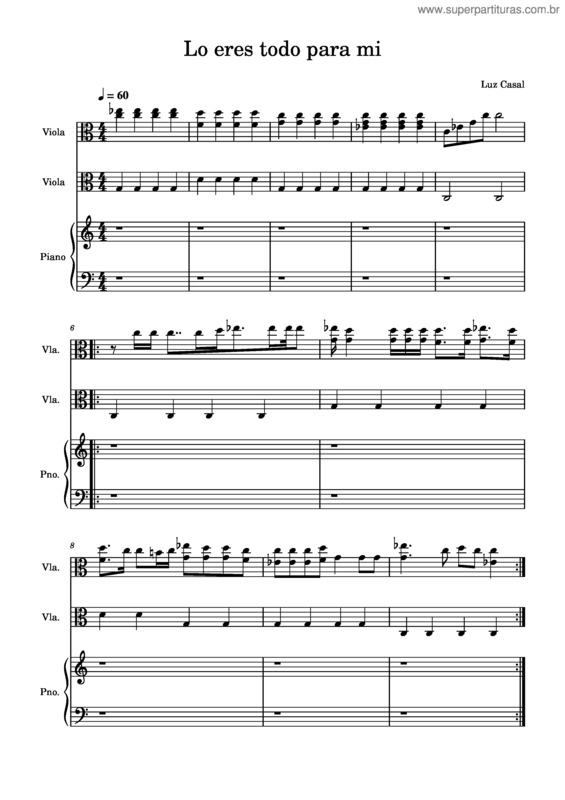 www.superpartituras.com.br

Lo eres todo para mi

Luz Casal

♩ = 60

Viola

Viola

Piano

6

Vla.

Vla.

Pno.

8

Vla.

Vla.

Pno.